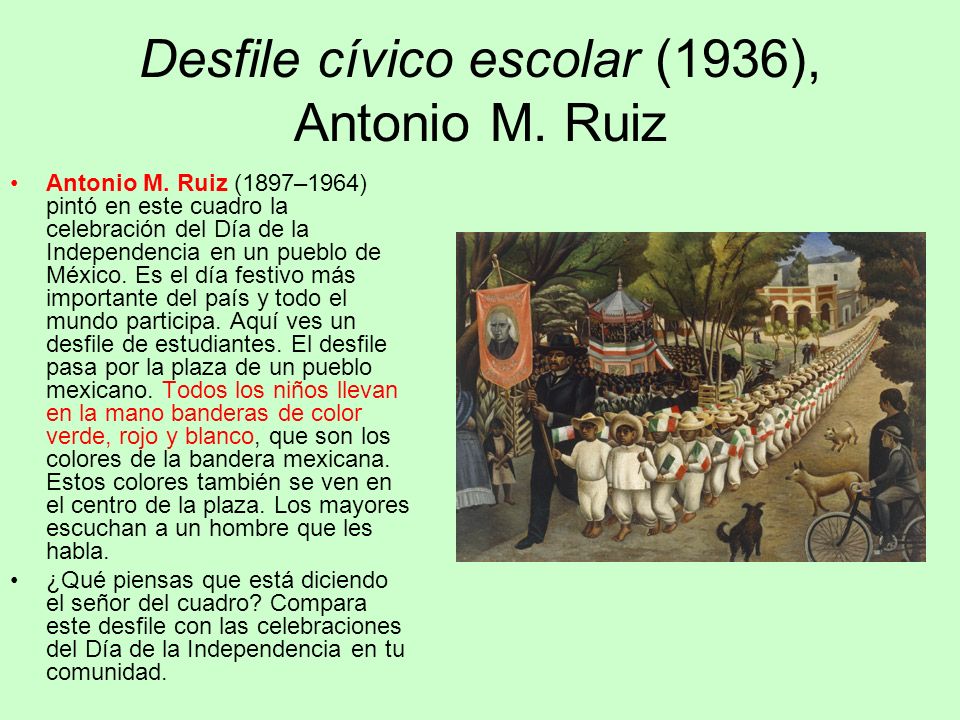 Desfile cívico escolar (1936), Antonio M. Ruiz

• Antonio M. Ruiz (1897–1964) pintó en este cuadro la celebración del Día de la Independencia en un pueblo de México. Es el día festivo más importante del país y todo el mundo participa. Aquí ves un desfile de estudiantes. El desfile pasa por la plaza de un pueblo mexicano. Todos los niños llevan en la mano banderas de color verde, rojo y blanco, que son los colores de la bandera mexicana. Estos colores también se ven en el centro de la plaza. Los mayores escuchan a un hombre que les habla.

• ¿Qué piensas que está diciendo el señor del cuadro? Compara este desfile con las celebraciones del Día de la Independencia en tu comunidad.